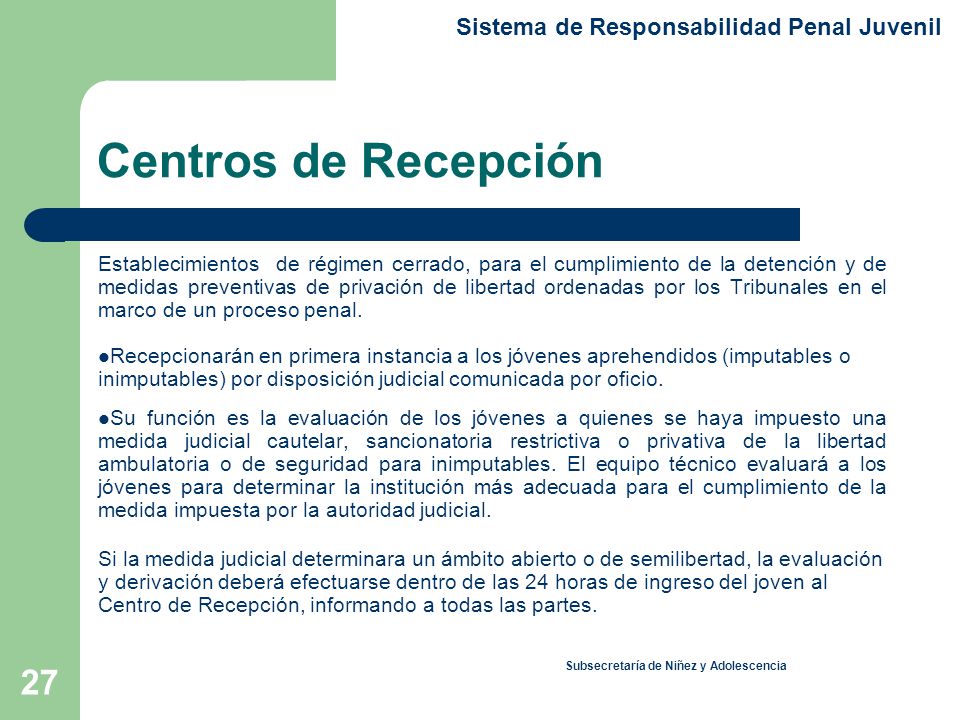 Sistema de Responsabilidad Penal Juvenil

Centros de Recepción

Establecimientos de régimen cerrado, para el cumplimiento de la detención y de medidas preventivas de privación de libertad ordenadas por los Tribunales en el marco de un proceso penal.

●Recepcionarán en primera instancia a los jóvenes aprehendidos (imputables o inimputables) por disposición judicial comunicada por oficio.

●Su función es la evaluación de los jóvenes a quienes se haya impuesto una medida judicial cautelar, sancionatoria restrictiva o privativa de la libertad ambulatoria o de seguridad para inimputables. El equipo técnico evaluará a los jóvenes para determinar la institución más adecuada para el cumplimiento de la medida impuesta por la autoridad judicial.

Si la medida judicial determinara un ámbito abierto o de semilibertad, la evaluación y derivación deberá efectuarse dentro de las 24 horas de ingreso del joven al Centro de Recepción, informando a todas las partes.

Subsecretaría de Niñez y Adolescencia

27